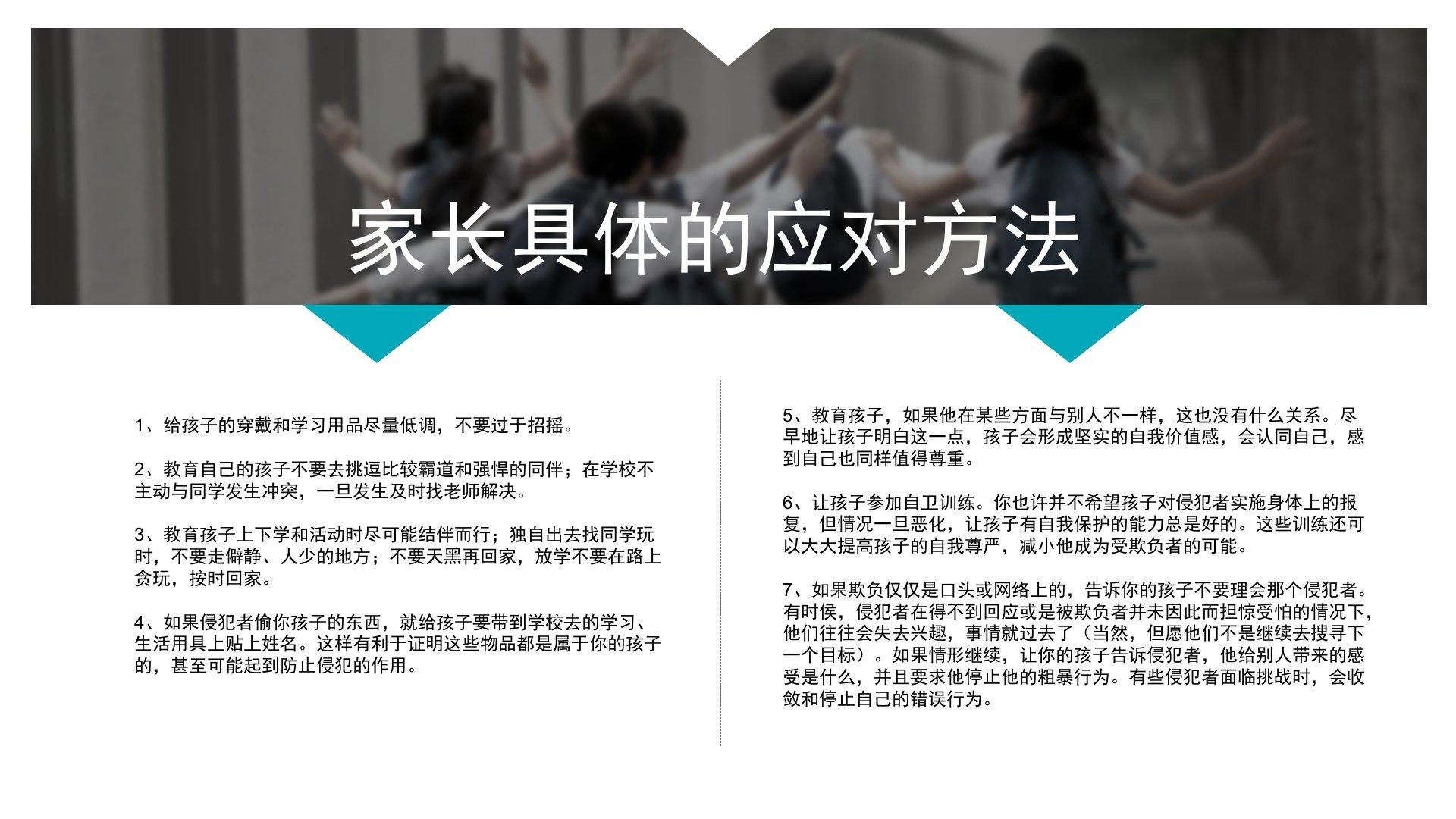 家长具体的应对方法

1、给孩子的穿戴和学习用品尽量低调，不要过于招摇。

2、教育自己的孩子不要去挑逗比较霸道和强悍的同伴；在学校不主动与同学发生冲突，一旦发生及时找老师解决。

3、教育孩子上下学和活动时尽可能结伴而行；独自出去找同学玩时，不要走僻静、人少的地方；不要天黑再回家，放学不要在路上贪玩，按时回家。

4、如果侵犯者偷你孩子的东西，就给孩子要带到学校去的学习、生活用具上贴上姓名。这样有利于证明这些物品都是属于你的孩子的，甚至可能起到防止侵犯的作用。

5、教育孩子，如果他在某些方面与别人不一样，这也没有什么关系。尽早地让孩子明白这一点，孩子会形成坚实的自我价值感，会认同自己，感到自己也同样值得尊重。

6、让孩子参加自卫训练。你也许并不希望孩子对侵犯者实施身体上的报复，但情况一旦恶化，让孩子有自我保护的能力总是好的。这些训练还可以大大提高孩子的自我尊严，减小他成为受欺负者的可能。

7、如果欺负仅仅是口头或网络上的，告诉你的孩子不要理会那个侵犯者。有时侯，侵犯者在得不到回应或是被欺负者并未因此而担惊受怕的情况下，他们往往会失去兴趣，事情就过去了（当然，但愿他们不是继续去搜寻下一个目标）。如果情形继续，让你的孩子告诉侵犯者，他给别人带来的感受是什么，并且要求他停止他的粗暴行为。有些侵犯者面临挑战时，会收敛和停止自己的错误行为。